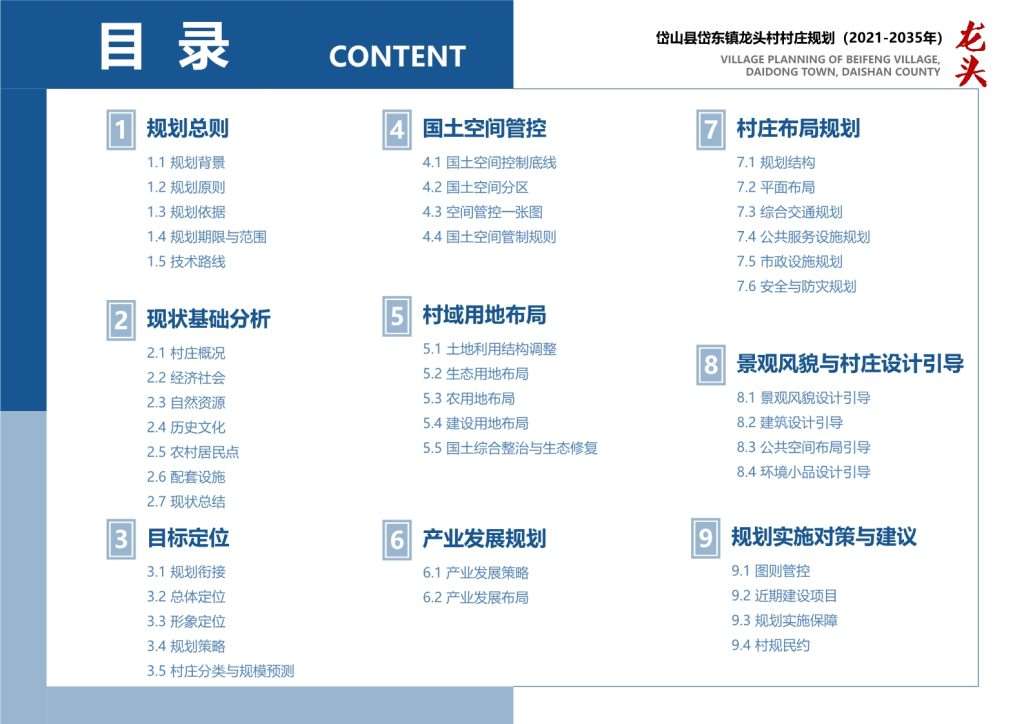 目录 CONTENT

岱山县岱东镇龙头村村庄规划（2021-2035年）
VILLAGE PLANNING OF BEIFENG VILLAGE, DAIDONG TOWN, DAISHAN COUNTY
龙头

1 规划总则
1.1 规划背景
1.2 规划原则
1.3 规划依据
1.4 规划期限与范围
1.5 技术路线

2 现状基础分析
2.1 村庄概况
2.2 经济社会
2.3 自然资源
2.4 历史文化
2.5 农村居民点
2.6 配套设施
2.7 现状总结

3 目标定位
3.1 规划衔接
3.2 总体定位
3.3 形象定位
3.4 规划策略
3.5 村庄分类与规模预测

4 国土空间管控
4.1 国土空间控制底线
4.2 国土空间分区
4.3 空间管控一张图
4.4 国土空间管制规则

5 村域用地布局
5.1 土地利用结构调整
5.2 生态用地布局
5.3 农用地布局
5.4 建设用地布局
5.5 国土综合整治与生态修复

6 产业发展规划
6.1 产业发展策略
6.2 产业发展布局

7 村庄布局规划
7.1 规划结构
7.2 平面布局
7.3 综合交通规划
7.4 公共服务设施规划
7.5 市政设施规划
7.6 安全与防灾规划

8 景观风貌与村庄设计引导
8.1 景观风貌设计引导
8.2 建筑设计引导
8.3 公共空间布局引导
8.4 环境小品设计引导

9 规划实施对策与建议
9.1 图则管控
9.2 近期建设项目
9.3 规划实施保障
9.4 村规民约